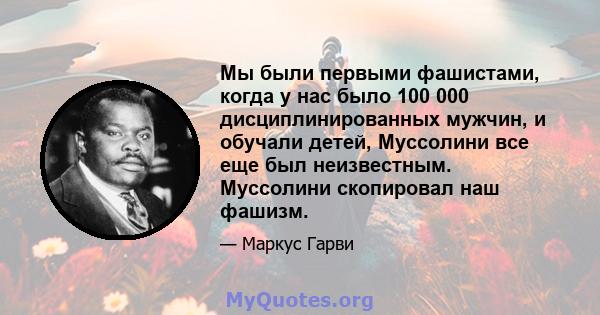 Мы были первыми фашистами, когда у нас было 100 000 дисциплинированных мужчин, и обучали детей, Муссолини все еще был неизвестным. Муссолини скопировал наш фашизм.

— Маркус Гарви

MyQuotes.org